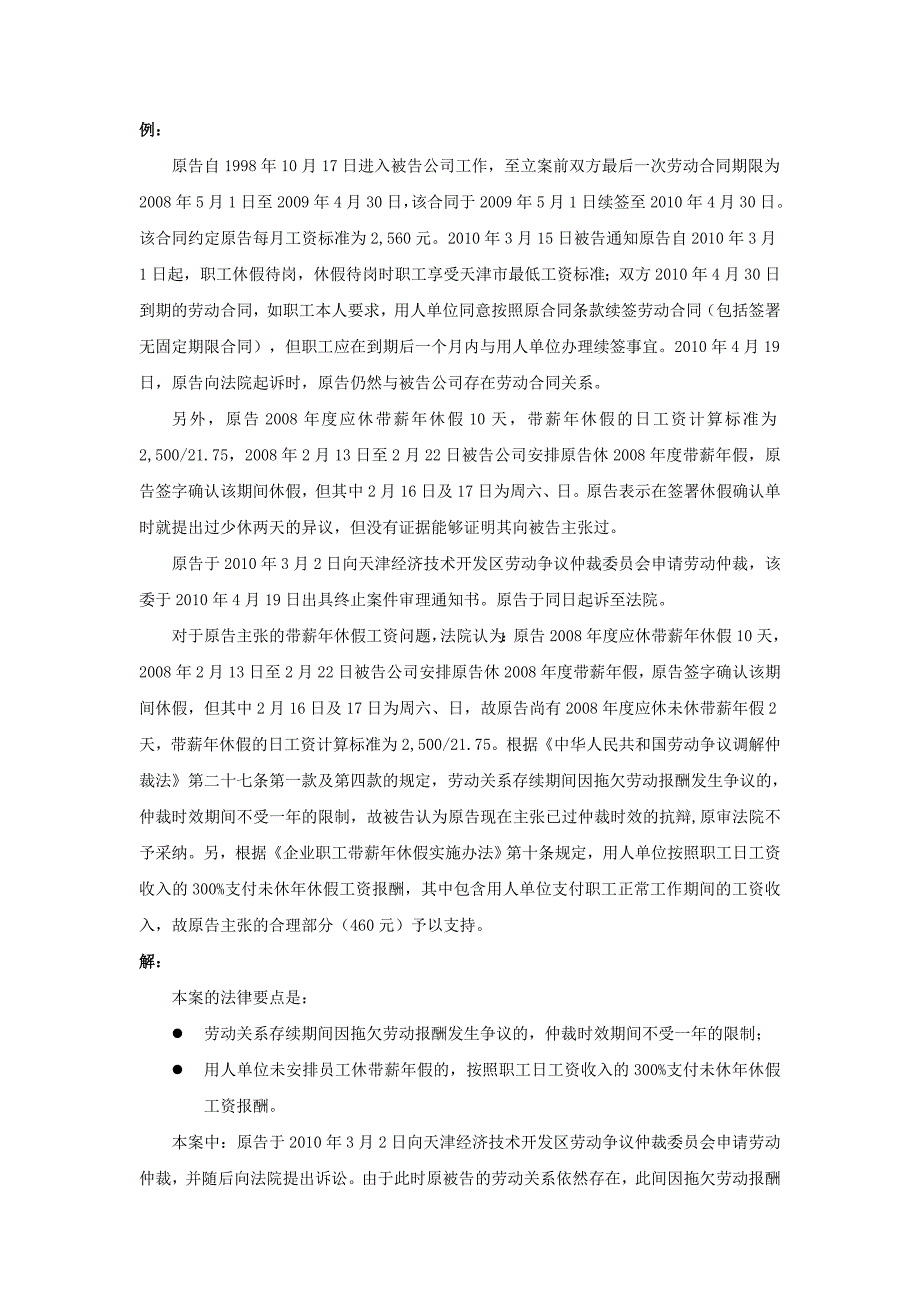 例：

原告自 1998 年 10 月 17 日进入被告公司工作，至立案前双方最后一次劳动合同期限为 2008 年 5 月 1 日至 2009 年 4 月 30 日，该合同于 2009 年 5 月 1 日续签至 2010 年 4 月 30 日。该合同约定原告每月工资标准为 2,560 元。2010 年 3 月 15 日被告通知原告自 2010 年 3 月 1 日起，职工休假待岗，休假待岗时职工享受天津市最低工资标准；双方 2010 年 4 月 30 日到期的劳动合同，如职工本人要求，用人单位同意按照原合同条款续签劳动合同（包括签署无固定期限合同），但职工应在到期后一个月内与用人单位办理续签事宜。2010 年 4 月 19 日，原告向法院起诉时，原告仍然与被告公司存在劳动合同关系。

另外，原告 2008 年度应休带薪年休假 10 天，带薪年休假的日工资计算标准为 2,500/21.75，2008 年 2 月 13 日至 2 月 22 日被告公司安排原告休 2008 年度带薪年假，原告签字确认该期间休假，但其中 2 月 16 日及 17 日为周六、日。原告表示在签署休假确认单时就提出过少休两天的异议，但没有证据能够证明其向被告主张过。

原告于 2010 年 3 月 2 日向天津经济技术开发区劳动争议仲裁委员会申请劳动仲裁，该委于 2010 年 4 月 19 日出具终止案件审理通知书。原告于同日起诉至法院。

对于原告主张的带薪年休假工资问题，法院认为：原告 2008 年度应休带薪年休假 10 天，2008 年 2 月 13 日至 2 月 22 日被告公司安排原告休 2008 年度带薪年假，原告签字确认该期间休假，但其中 2 月 16 日及 17 日为周六、日，故原告尚有 2008 年度应休未休带薪年假 2 天，带薪年休假的日工资计算标准为 2,500/21.75。根据《中华人民共和国劳动争议调解仲裁法》第二十七条第一款及第四款的规定，劳动关系存续期间因拖欠劳动报酬发生争议的，仲裁时效期间不受一年的限制，故被告认为原告现在主张已过仲裁时效的抗辩，原审法院不予采纳。另，根据《企业职工带薪年休假实施办法》第十条规定，用人单位按照职工日工资收入的 300%支付未休年休假工资报酬，其中包含用人单位支付职工正常工作期间的工资收入，故原告主张的合理部分（460 元）予以支持。

解：

本案的法律要点是：

● 劳动关系存续期间因拖欠劳动报酬发生争议的，仲裁时效期间不受一年的限制；

● 用人单位未安排员工休带薪年假的，按照职工日工资收入的 300%支付未休年休假工资报酬。

本案中：原告于 2010 年 3 月 2 日向天津经济技术开发区劳动争议仲裁委员会申请劳动仲裁，并随后向法院提出诉讼。由于此时原被告的劳动关系依然存在，此间因拖欠劳动报酬